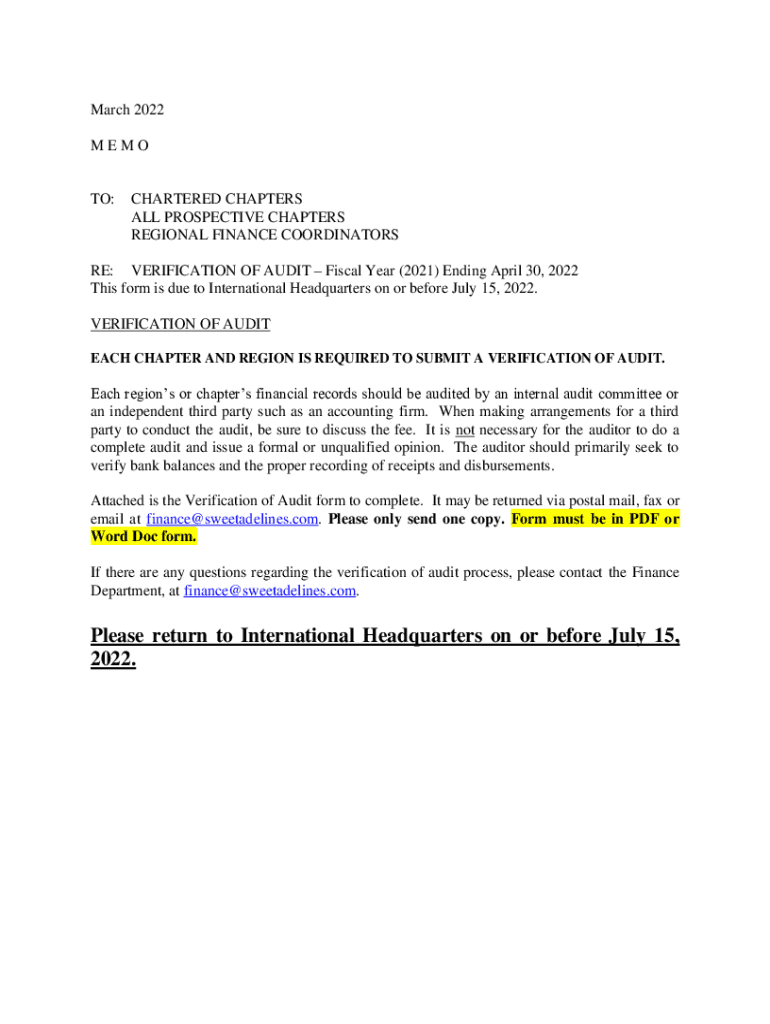 March 2022

M E M O

TO: CHARTERED CHAPTERS
ALL PROSPECTIVE CHAPTERS
REGIONAL FINANCE COORDINATORS

RE: VERIFICATION OF AUDIT – Fiscal Year (2021) Ending April 30, 2022
This form is due to International Headquarters on or before July 15, 2022.

VERIFICATION OF AUDIT

EACH CHAPTER AND REGION IS REQUIRED TO SUBMIT A VERIFICATION OF AUDIT.

Each region's or chapter's financial records should be audited by an internal audit committee or an independent third party such as an accounting firm. When making arrangements for a third party to conduct the audit, be sure to discuss the fee. It is not necessary for the auditor to do a complete audit and issue a formal or unqualified opinion. The auditor should primarily seek to verify bank balances and the proper recording of receipts and disbursements.

Attached is the Verification of Audit form to complete. It may be returned via postal mail, fax or email at finance@sweetadelines.com. Please only send one copy. Form must be in PDF or Word Doc form.

If there are any questions regarding the verification of audit process, please contact the Finance Department, at finance@sweetadelines.com.

Please return to International Headquarters on or before July 15, 2022.